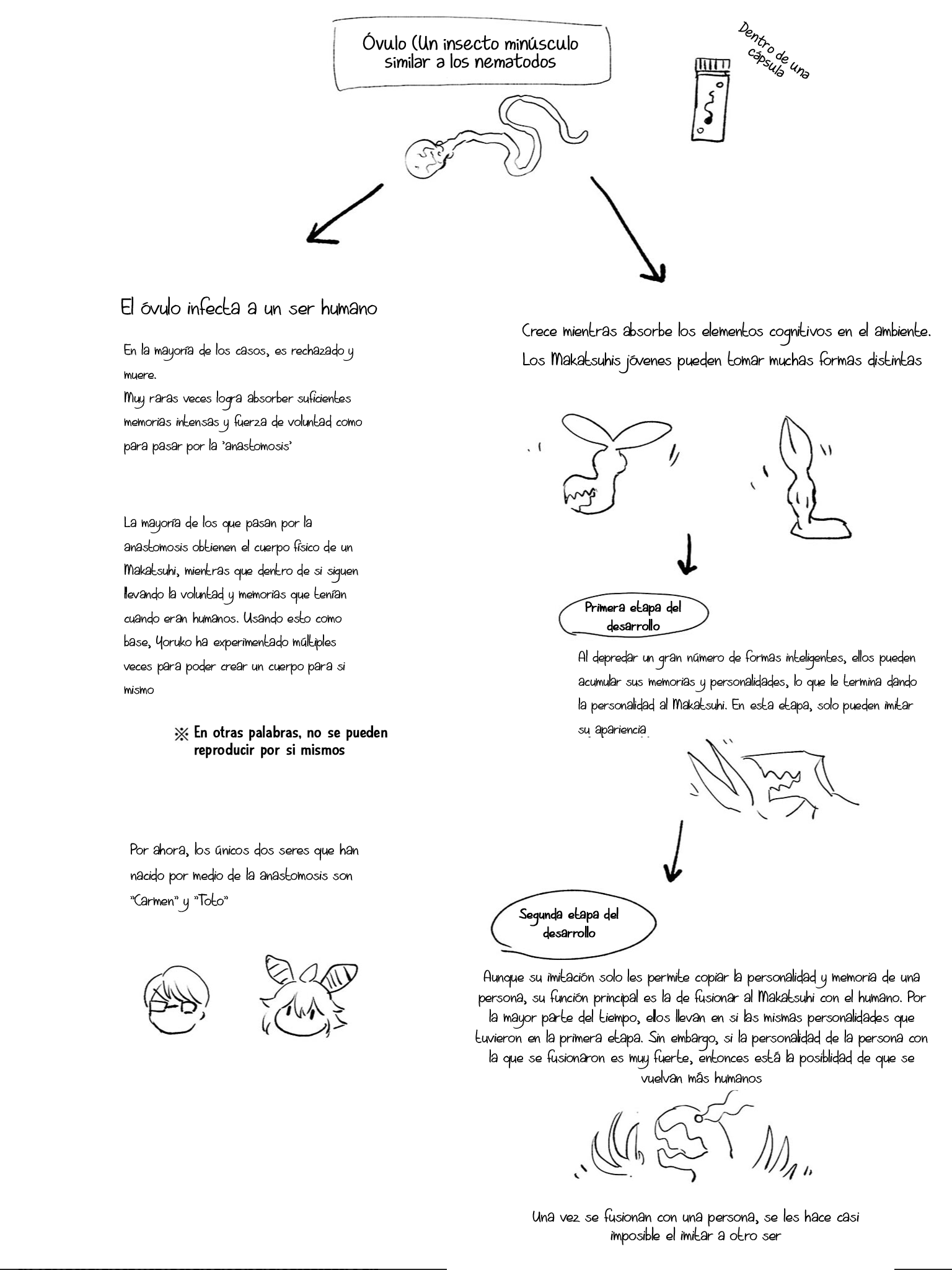 Óvulo (Un insecto minúsculo similar a los nematodos

Dentro de una cápsula

El óvulo infecta a un ser humano

En la mayoría de los casos, es rechazado y muere.
Muy raras veces logra absorber suficientes memorias intensas y fuerza de voluntad como para pasar por la 'anastomosis'

La mayoría de los que pasan por la anastomosis obtienen el cuerpo físico de un Makatsuhi, mientras que dentro de si siguen llevando la voluntad y memorias que tenían cuando eran humanos. Usando esto como base, Yoruko ha experimentado múltiples veces para poder crear un cuerpo para si mismo

※ En otras palabras, no se pueden reproducir por si mismos

Por ahora, los únicos dos seres que han nacido por medio de la anastomosis son "Carmen" y "Toto"

Crece mientras absorbe los elementos cognitivos en el ambiente. Los Makatsuhis jóvenes pueden tomar muchas formas distintas

Primera etapa del desarrollo

Al depredar un gran número de formas inteligentes, ellos pueden acumular sus memorias y personalidades, lo que le termina dando la personalidad al Makatsuhi. En esta etapa, solo pueden imitar su apariencia

Segunda etapa del desarrollo

Aunque su imitación solo les permite copiar la personalidad y memoria de una persona, su función principal es la de fusionar al Makatsuhi con el humano. Por la mayor parte del tiempo, ellos llevan en si las mismas personalidades que tuvieron en la primera etapa. Sin embargo, si la personalidad de la persona con la que se fusionaron es muy fuerte, entonces está la posiblidad de que se vuelvan más humanos

Una vez se fusionan con una persona, se les hace casi imposible el imitar a otro ser